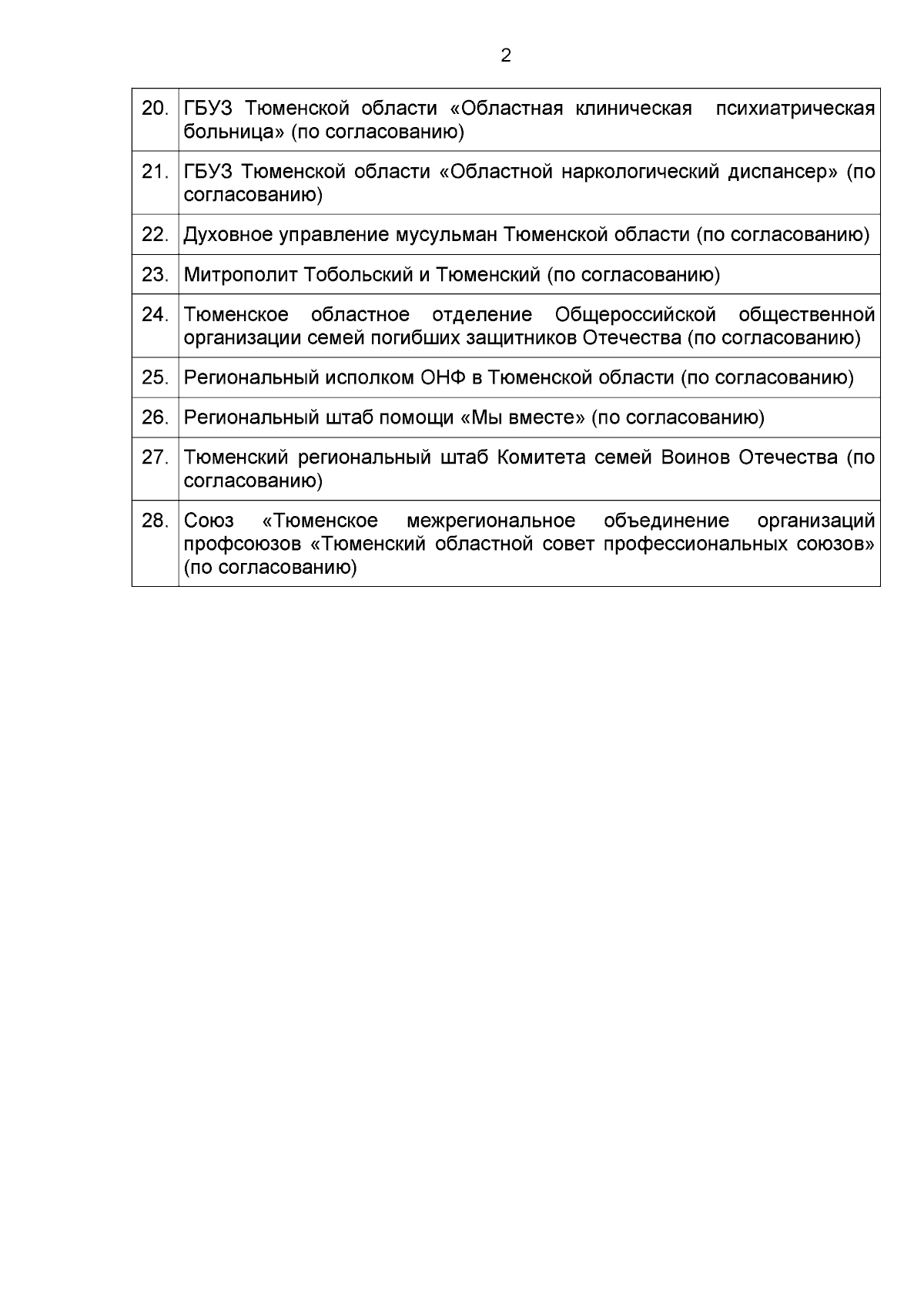 2

| | |
|---|---|
| 20. | ГБУЗ Тюменской области «Областная клиническая психиатрическая больница» (по согласованию) |
| 21. | ГБУЗ Тюменской области «Областной наркологический диспансер» (по согласованию) |
| 22. | Духовное управление мусульман Тюменской области (по согласованию) |
| 23. | Митрополит Тобольский и Тюменский (по согласованию) |
| 24. | Тюменское областное отделение Общероссийской общественной организации семей погибших защитников Отечества (по согласованию) |
| 25. | Региональный исполком ОНФ в Тюменской области (по согласованию) |
| 26. | Региональный штаб помощи «Мы вместе» (по согласованию) |
| 27. | Тюменский региональный штаб Комитета семей Воинов Отечества (по согласованию) |
| 28. | Союз «Тюменское межрегиональное объединение организаций профсоюзов «Тюменский областной совет профессиональных союзов» (по согласованию) |